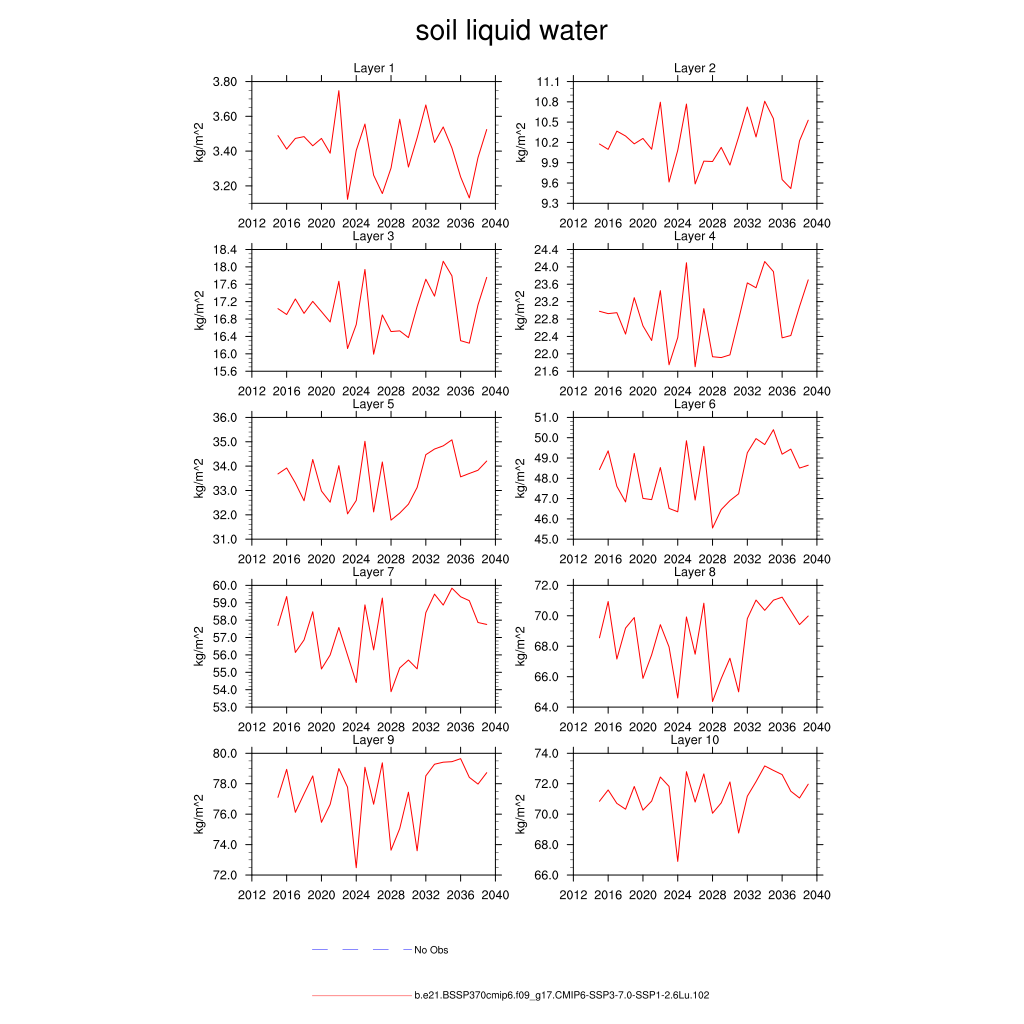 soil liquid water

Layer 1

kg/m^2

3.80
3.60
3.40
3.20

2012 2016 2020 2024 2028 2032 2036 2040

Layer 2

kg/m^2

11.1
10.8
10.5
10.2
9.9
9.6
9.3

2012 2016 2020 2024 2028 2032 2036 2040

Layer 3

kg/m^2

18.4
18.0
17.6
17.2
16.8
16.4
16.0
15.6

2012 2016 2020 2024 2028 2032 2036 2040

Layer 4

kg/m^2

24.4
24.0
23.6
23.2
22.8
22.4
22.0
21.6

2012 2016 2020 2024 2028 2032 2036 2040

Layer 5

kg/m^2

36.0
35.0
34.0
33.0
32.0
31.0

2012 2016 2020 2024 2028 2032 2036 2040

Layer 6

kg/m^2

51.0
50.0
49.0
48.0
47.0
46.0
45.0

2012 2016 2020 2024 2028 2032 2036 2040

Layer 7

kg/m^2

60.0
59.0
58.0
57.0
56.0
55.0
54.0
53.0

2012 2016 2020 2024 2028 2032 2036 2040

Layer 8

kg/m^2

72.0
70.0
68.0
66.0
64.0

2012 2016 2020 2024 2028 2032 2036 2040

Layer 9

kg/m^2

80.0
78.0
76.0
74.0
72.0

2012 2016 2020 2024 2028 2032 2036 2040

Layer 10

kg/m^2

74.0
72.0
70.0
68.0
66.0

2012 2016 2020 2024 2028 2032 2036 2040

No Obs

b.e21.BSSP370cmip6.f09_g17.CMIP6-SSP3-7.0-SSP1-2.6Lu.102